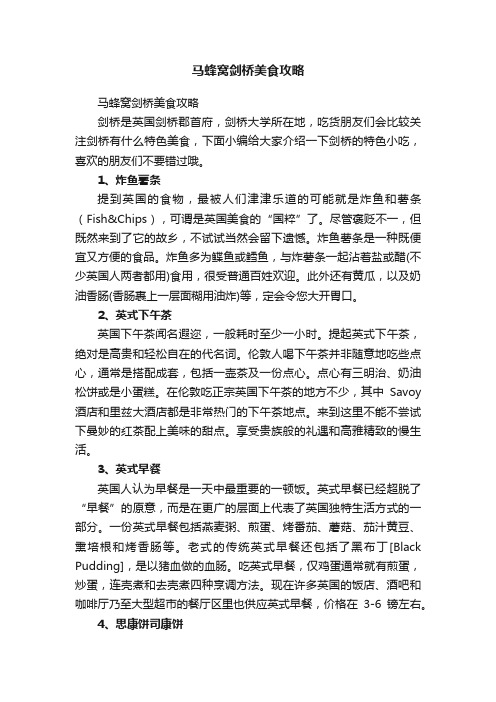 马蜂窝剑桥美食攻略

马蜂窝剑桥美食攻略

剑桥是英国剑桥郡首府，剑桥大学所在地，吃货朋友们会比较关注剑桥有什么特色美食，下面小编给大家介绍一下剑桥的特色小吃，喜欢的朋友们不要错过哦。

1、炸鱼薯条

提到英国的食物，最被人们津津乐道的可能就是炸鱼和薯条（Fish&Chips），可谓是英国美食的“国粹”了。尽管褒贬不一，但既然来到了它的故乡，不试试当然会留下遗憾。炸鱼薯条是一种既便宜又方便的食品。炸鱼多为鲽鱼或鳕鱼，与炸薯条一起沾着盐或醋(不少英国人两者都用)食用，很受普通百姓欢迎。此外还有黄瓜，以及奶油香肠(香肠裹上一层面糊用油炸)等，定会令您大开胃口。

2、英式下午茶

英国下午茶闻名遐迩，一般耗时至少一小时。提起英式下午茶，绝对是高贵和轻松自在的代名词。伦敦人喝下午茶并非随意地吃些点心，通常是搭配成套，包括一壶茶及一份点心。点心有三明治、奶油松饼或是小蛋糕。在伦敦吃正宗英国下午茶的地方不少，其中 Savoy 酒店和里兹大酒店都是非常热门的下午茶地点。来到这里不能不尝试下曼妙的红茶配上美味的甜点。享受贵族般的礼遇和高雅精致的慢生活。

3、英式早餐

英国人认为早餐是一天中最重要的一顿饭。英式早餐已经超脱了“早餐”的原意，而是在更广的层面上代表了英国独特生活方式的一部分。一份英式早餐包括燕麦粥、煎蛋、烤番茄、蘑菇、茄汁黄豆、熏培根和烤香肠等。老式的传统英式早餐还包括了黑布丁[Black Pudding]，是以猪血做的血肠。吃英式早餐，仅鸡蛋通常就有煎蛋，炒蛋，连壳煮和去壳煮四种烹调方法。现在许多英国的饭店、酒吧和咖啡厅乃至大型超市的餐厅区里也供应英式早餐，价格在 3-6 镑左右。

4、思康饼司康饼